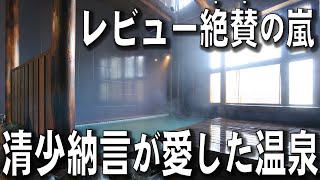 レビュー絶賛の嵐

清少納言が愛した温泉